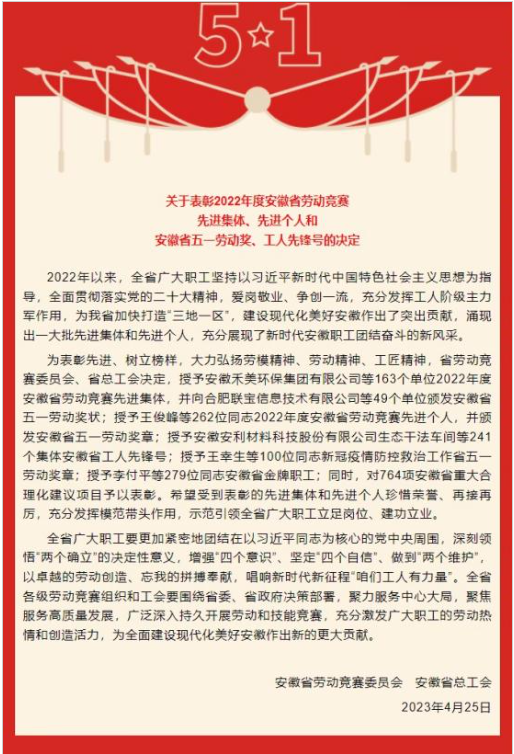 5☆1

关于表彰2022年度安徽省劳动竞赛
先进集体、先进个人和
安徽省五一劳动奖、工人先锋号的决定

2022年以来，全省广大职工坚持以习近平新时代中国特色社会主义思想为指导，全面贯彻落实党的二十大精神，爱岗敬业、争创一流，充分发挥工人阶级主力军作用，为我省加快打造“三地一区”，建设现代化美好安徽作出了突出贡献，涌现出一大批先进集体和先进个人，充分展现了新时代安徽职工团结奋斗的新风采。

为表彰先进、树立榜样，大力弘扬劳模精神、劳动精神、工匠精神，省劳动竞赛委员会、省总工会决定，授予安徽禾美环保集团有限公司等163个单位2022年度安徽省劳动竞赛先进集体，并向合肥联宝信息技术有限公司等49个单位颁发安徽省五一劳动奖状；授予王俊峰等262位同志2022年度安徽省劳动竞赛先进个人，并颁发安徽省五一劳动奖章；授予安徽安利材料科技股份有限公司生态干法车间等241个集体安徽省工人先锋号；授予王幸生等100位同志新冠疫情防控救治工作省五一劳动奖章；授予李付平等279位同志安徽省金牌职工；同时，对764项安徽省重大合理化建议项目予以表彰。希望受到表彰的先进集体和先进个人珍惜荣誉、再接再厉，充分发挥模范带头作用，示范引领全省广大职工立足岗位、建功立业。

全省广大职工要更加紧密地团结在以习近平同志为核心的党中央周围，深刻领悟“两个确立”的决定性意义，增强“四个意识”、坚定“四个自信”、做到“两个维护”，以卓越的劳动创造、忘我的拼搏奉献，唱响新时代新征程“咱们工人有力量”。全省各级劳动竞赛组织和工会要围绕省委、省政府决策部署，聚力服务中心大局，聚焦服务高质量发展，广泛深入持久开展劳动和技能竞赛，充分激发广大职工的劳动热情和创造活力，为全面建设现代化美好安徽作出新的更大贡献。

安徽省劳动竞赛委员会　安徽省总工会
2023年4月25日